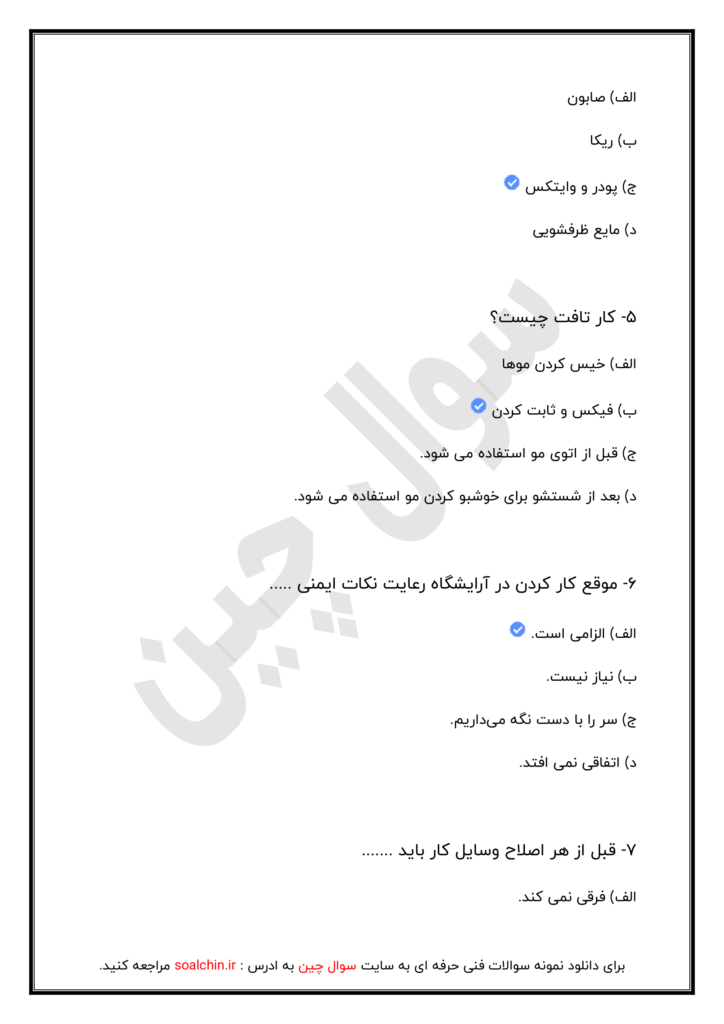 الف) صابون

ب) ریکا

ج) پودر و وایتکس

د) مایع ظرفشویی

۵- کار تافت چیست؟

الف) خیس کردن موها

ب) فیکس و ثابت کردن

ج) قبل از اتوی مو استفاده می شود.

د) بعد از شستشو برای خوشبو کردن مو استفاده می شود.

۶- موقع کار کردن در آرایشگاه رعایت نکات ایمنی .....

الف) الزامی است.

ب) نیاز نیست.

ج) سر را با دست نگه می‌داریم.

د) اتفاقی نمی افتد.

۷- قبل از هر اصلاح وسایل کار باید .......

الف) فرقی نمی کند.

سوال چین

برای دانلود نمونه سوالات فنی حرفه ای به سایت سوال چین به ادرس : soalchin.ir مراجعه کنید.